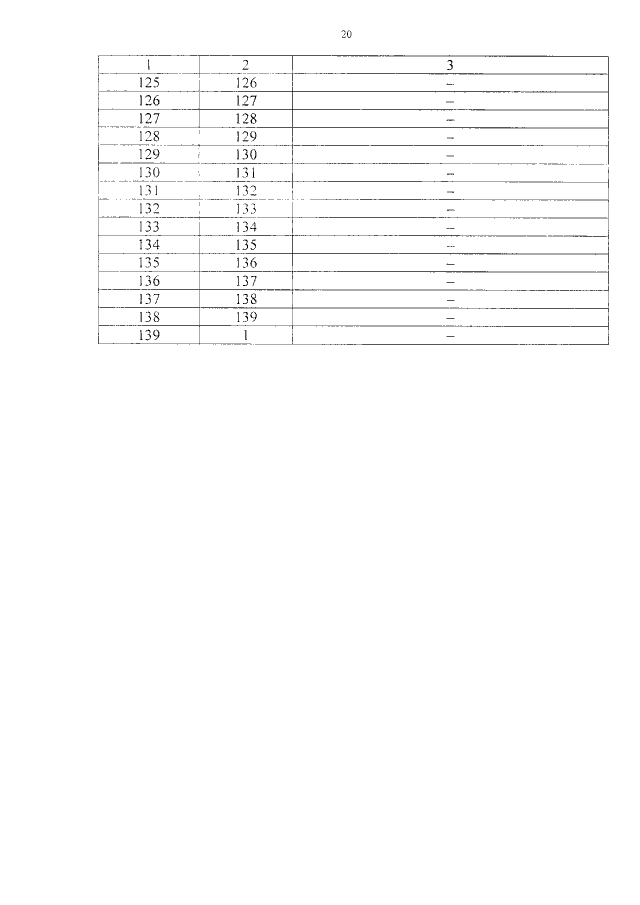 20

| 1 | 2 | 3 |
|---|---|---|
| 125 | 126 | – |
| 126 | 127 | – |
| 127 | 128 | – |
| 128 | 129 | – |
| 129 | 130 | – |
| 130 | 131 | – |
| 131 | 132 | – |
| 132 | 133 | – |
| 133 | 134 | – |
| 134 | 135 | – |
| 135 | 136 | – |
| 136 | 137 | – |
| 137 | 138 | – |
| 138 | 139 | – |
| 139 | 1 | – |